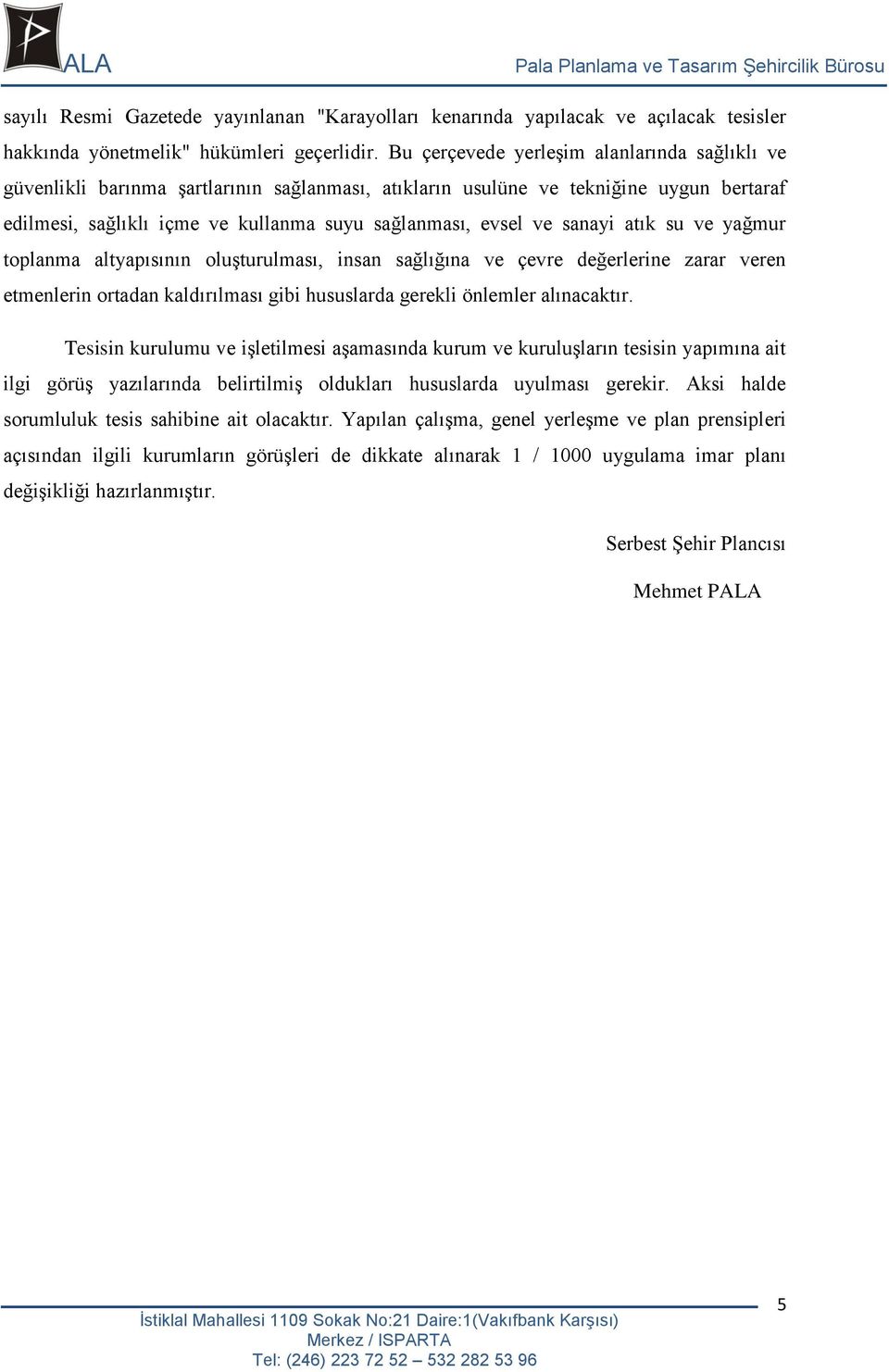 PALA

Pala Planlama ve Tasarım Şehircilik Bürosu

sayılı Resmi Gazetede yayınlanan "Karayolları kenarında yapılacak ve açılacak tesisler hakkında yönetmelik" hükümleri geçerlidir. Bu çerçevede yerleşim alanlarında sağlıklı ve güvenlikli barınma şartlarının sağlanması, atıkların usulüne ve tekniğine uygun bertaraf edilmesi, sağlıklı içme ve kullanma suyu sağlanması, evsel ve sanayi atık su ve yağmur toplanma altyapısının oluşturulması, insan sağlığına ve çevre değerlerine zarar veren etmenlerin ortadan kaldırılması gibi hususlarda gerekli önlemler alınacaktır.

Tesisin kurulumu ve işletilmesi aşamasında kurum ve kuruluşların tesisin yapımına ait ilgi görüş yazılarında belirtilmiş oldukları hususlarda uyulması gerekir. Aksi halde sorumluluk tesis sahibine ait olacaktır. Yapılan çalışma, genel yerleşme ve plan prensipleri açısından ilgili kurumların görüşleri de dikkate alınarak 1 / 1000 uygulama imar planı değişikliği hazırlanmıştır.

Serbest Şehir Plancısı

Mehmet PALA

5

İstiklal Mahallesi 1109 Sokak No:21 Daire:1(Vakıfbank Karşısı)
Merkez / ISPARTA
Tel: (246) 223 72 52 – 532 282 53 96